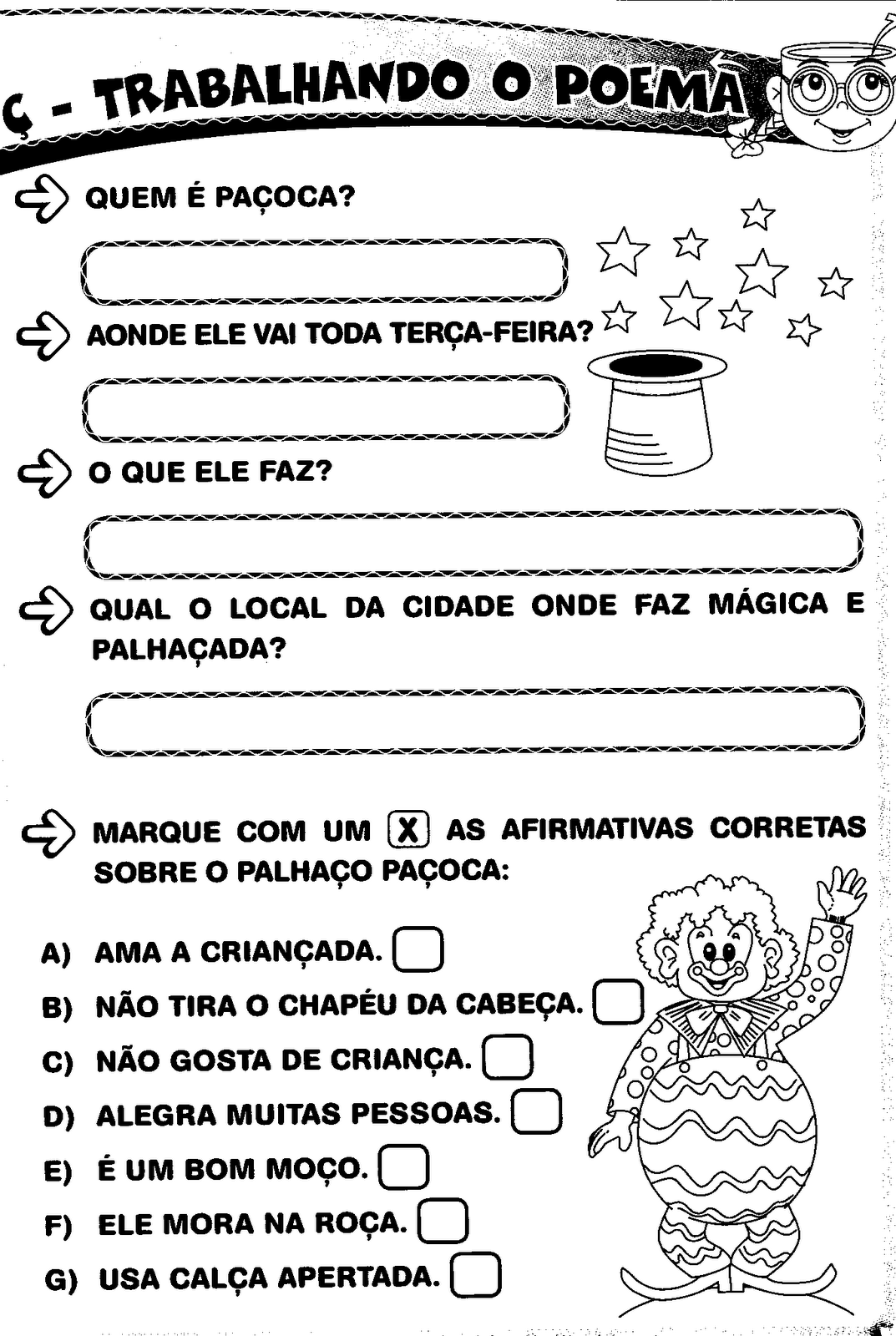 Ç - TRABALHANDO O POEMA

QUEM É PAÇOCA?

AONDE ELE VAI TODA TERÇA-FEIRA?

O QUE ELE FAZ?

QUAL O LOCAL DA CIDADE ONDE FAZ MÁGICA E PALHAÇADA?

MARQUE COM UM X AS AFIRMATIVAS CORRETAS SOBRE O PALHAÇO PAÇOCA:

A) AMA A CRIANÇADA.
B) NÃO TIRA O CHAPÉU DA CABEÇA.
C) NÃO GOSTA DE CRIANÇA.
D) ALEGRA MUITAS PESSOAS.
E) É UM BOM MOÇO.
F) ELE MORA NA ROÇA.
G) USA CALÇA APERTADA.